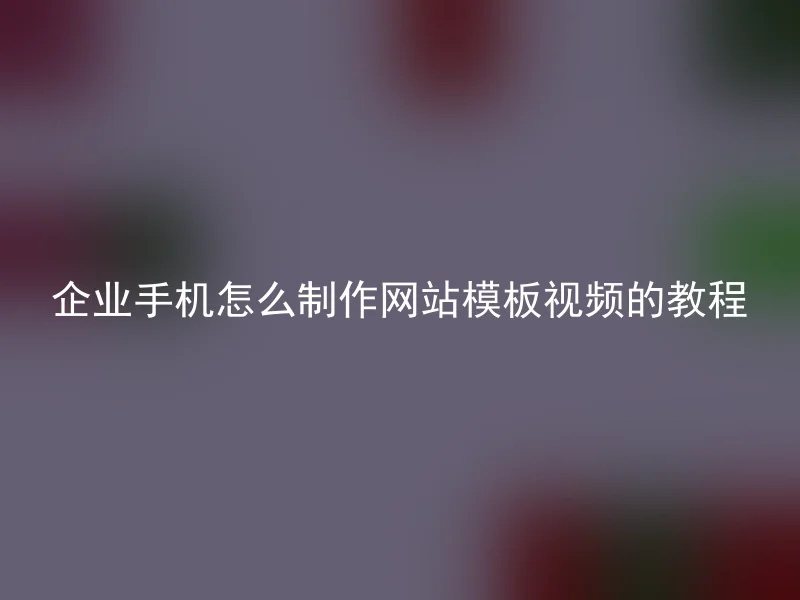 企业手机怎么制作网站模板视频的教程